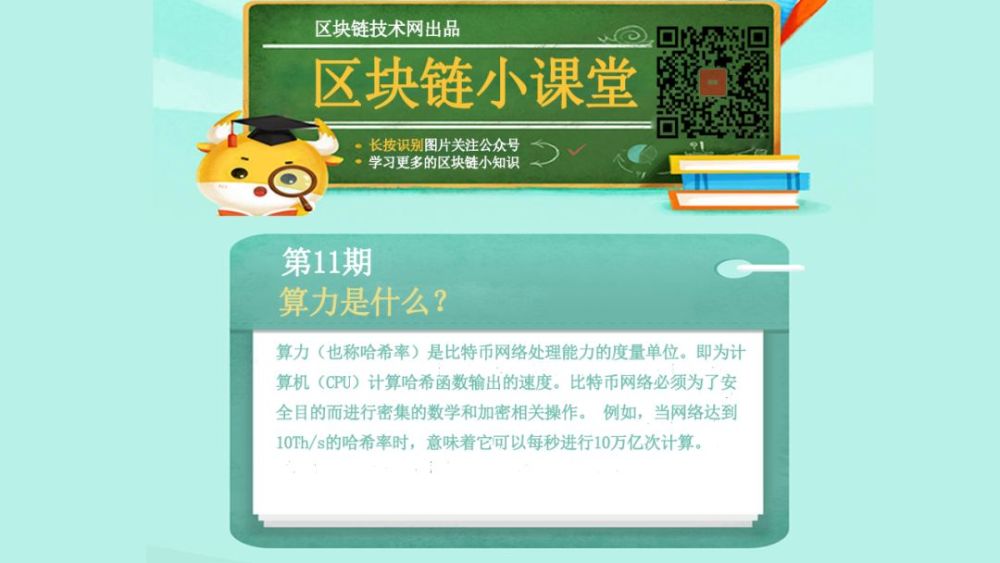 区块链技术网出品

区块链小课堂

长按识别图片关注公众号
学习更多的区块链小知识

第11期
算力是什么？

算力（也称哈希率）是比特币网络处理能力的度量单位。即为计算机（CPU）计算哈希函数输出的速度。比特币网络必须为了安全目的而进行密集的数学和加密相关操作。 例如，当网络达到10Th/s的哈希率时，意味着它可以每秒进行10万亿次计算。